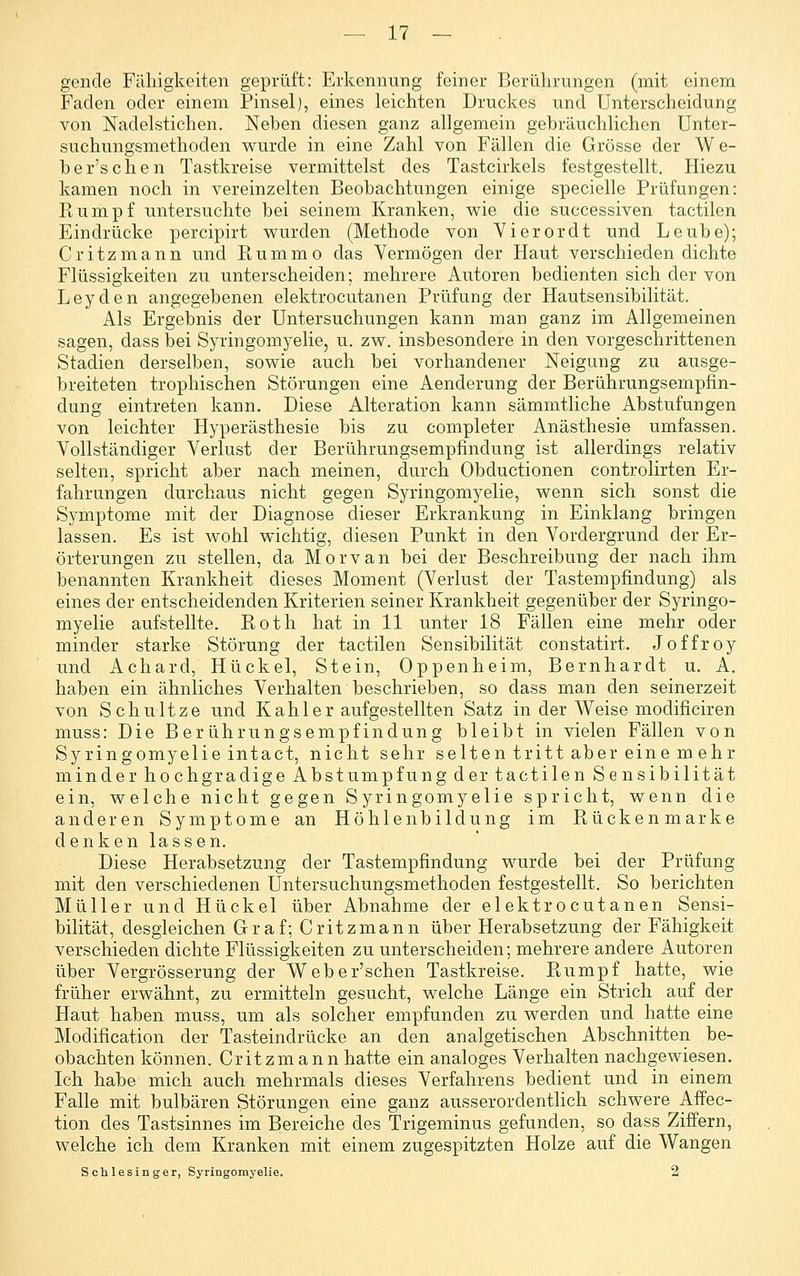 — 17 —

gende Fähigkeiten geprüft: Erkennung feiner Berührungen (mit einem Faden oder einem Pinsel), eines leichten Druckes und Unterscheidung von Nadelstichen. Neben diesen ganz allgemein gebräuchlichen Untersuchungsmethoden wurde in eine Zahl von Fällen die Grösse der Weber'schen Tastkreise vermittelst des Tastcirkels festgestellt. Hiezu kamen noch in vereinzelten Beobachtungen einige specielle Prüfungen: Rumpf untersuchte bei seinem Kranken, wie die successiven tactilen Eindrücke percipirt wurden (Methode von Vierordt und Leube); Critzmann und Rummo das Vermögen der Haut verschieden dichte Flüssigkeiten zu unterscheiden; mehrere Autoren bedienten sich der von Leyden angegebenen elektrocutanen Prüfung der Hautsensibilität.

Als Ergebnis der Untersuchungen kann man ganz im Allgemeinen sagen, dass bei Syringomyelie, u. zw. insbesondere in den vorgeschrittenen Stadien derselben, sowie auch bei vorhandener Neigung zu ausgebreiteten trophischen Störungen eine Aenderung der Berührungsempfindung eintreten kann. Diese Alteration kann sämmtliche Abstufungen von leichter Hyperästhesie bis zu completer Anästhesie umfassen. Vollständiger Verlust der Berührungsempfindung ist allerdings relativ selten, spricht aber nach meinen, durch Obductionen controlirten Erfahrungen durchaus nicht gegen Syringomyelie, wenn sich sonst die Symptome mit der Diagnose dieser Erkrankung in Einklang bringen lassen. Es ist wohl wichtig, diesen Punkt in den Vordergrund der Erörterungen zu stellen, da Morvan bei der Beschreibung der nach ihm benannten Krankheit dieses Moment (Verlust der Tastempfindung) als eines der entscheidenden Kriterien seiner Krankheit gegenüber der Syringomyelie aufstellte. Roth hat in 11 unter 18 Fällen eine mehr oder minder starke Störung der tactilen Sensibilität constatirt. Joffroy und Achard, Hückel, Stein, Oppenheim, Bernhardt u. A. haben ein ähnliches Verhalten beschrieben, so dass man den seinerzeit von Schultze und Kahler aufgestellten Satz in der Weise modificiren muss: Die Berührungsempfindung bleibt in vielen Fällen von Syringomyelie intact, nicht sehr selten tritt aber eine mehr minder hochgradige Abstumpfung der tactilen Sensibilität ein, welche nicht gegen Syringomyelie spricht, wenn die anderen Symptome an Höhlenbildung im Rückenmarke denken lassen.

Diese Herabsetzung der Tastempfindung wurde bei der Prüfung mit den verschiedenen Untersuchungsmethoden festgestellt. So berichten Müller und Hückel über Abnahme der elektrocutanen Sensibilität, desgleichen Graf; Critzmann über Herabsetzung der Fähigkeit verschieden dichte Flüssigkeiten zu unterscheiden; mehrere andere Autoren über Vergrösserung der Weber'schen Tastkreise. Rumpf hatte, wie früher erwähnt, zu ermitteln gesucht, welche Länge ein Strich auf der Haut haben muss, um als solcher empfunden zu werden und hatte eine Modification der Tasteindrücke an den analgetischen Abschnitten beobachten können. Critzmann hatte ein analoges Verhalten nachgewiesen. Ich habe mich auch mehrmals dieses Verfahrens bedient und in einem Falle mit bulbären Störungen eine ganz ausserordentlich schwere Affection des Tastsinnes im Bereiche des Trigeminus gefunden, so dass Ziffern, welche ich dem Kranken mit einem zugespitzten Holze auf die Wangen

Schlesinger, Syringomyelie. 2